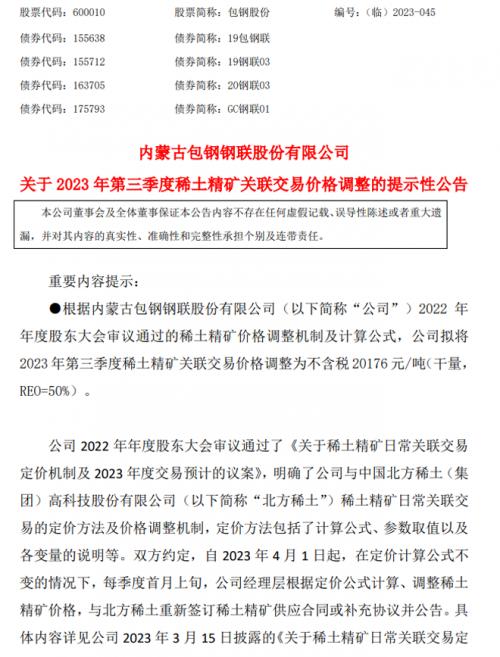 股票代码：600010 股票简称：包钢股份 编号：（临）2023-045
债券代码：155638 债券简称：19包钢联
债券代码：155712 债券简称：19钢联03
债券代码：163705 债券简称：20钢联03
债券代码：175793 债券简称：GC钢联01

内蒙古包钢钢联股份有限公司

关于2023年第三季度稀土精矿关联交易价格调整的提示性公告

本公司董事会及全体董事保证本公告内容不存在任何虚假记载、误导性陈述或者重大遗漏，并对其内容的真实性、准确性和完整性承担个别及连带责任。

重要内容提示：

●根据内蒙古包钢钢联股份有限公司（以下简称“公司”）2022年年度股东大会审议通过的稀土精矿价格调整机制及计算公式，公司拟将2023年第三季度稀土精矿关联交易价格调整为不含税20176元/吨(干量，REO=50%)。

公司2022年年度股东大会审议通过了《关于稀土精矿日常关联交易定价机制及2023年度交易预计的议案》，明确了公司与中国北方稀土（集团）高科技股份有限公司（以下简称“北方稀土”）稀土精矿日常关联交易的定价方法及价格调整机制，定价方法包括了计算公式、参数取值以及各变量的说明等。双方约定，自2023年4月1日起，在定价计算公式不变的情况下，每季度首月上旬，公司经理层根据定价公式计算、调整稀土精矿价格，与北方稀土重新签订稀土精矿供应合同或补充协议并公告。具体内容详见公司2023年3月15日披露的《关于稀土精矿日常关联交易定